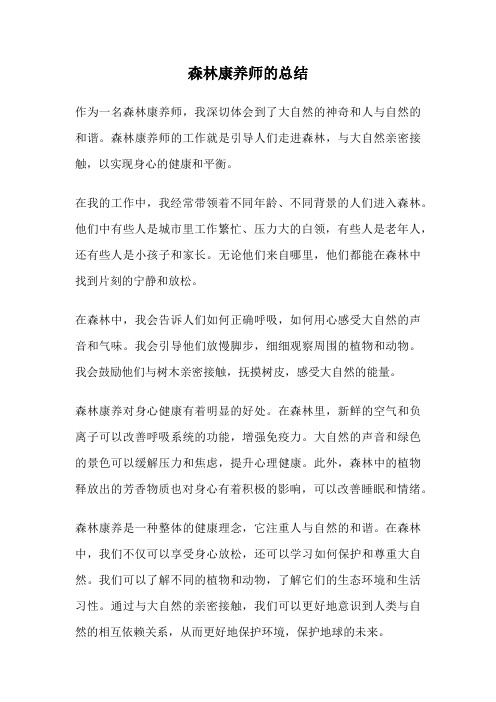 森林康养师的总结

作为一名森林康养师，我深切体会到了大自然的神奇和人与自然的和谐。森林康养师的工作就是引导人们走进森林，与大自然亲密接触，以实现身心的健康和平衡。

在我的工作中，我经常带领着不同年龄、不同背景的人们进入森林。他们中有些人是城市里工作繁忙、压力大的白领，有些人是老年人，还有些人是小孩子和家长。无论他们来自哪里，他们都能在森林中找到片刻的宁静和放松。

在森林中，我会告诉人们如何正确呼吸，如何用心感受大自然的声音和气味。我会引导他们放慢脚步，细细观察周围的植物和动物。我会鼓励他们与树木亲密接触，抚摸树皮，感受大自然的能量。

森林康养对身心健康有着明显的好处。在森林里，新鲜的空气和负离子可以改善呼吸系统的功能，增强免疫力。大自然的声音和绿色的景色可以缓解压力和焦虑，提升心理健康。此外，森林中的植物释放出的芳香物质也对身心有着积极的影响，可以改善睡眠和情绪。

森林康养是一种整体的健康理念，它注重人与自然的和谐。在森林中，我们不仅可以享受身心放松，还可以学习如何保护和尊重大自然。我们可以了解不同的植物和动物，了解它们的生态环境和生活习性。通过与大自然的亲密接触，我们可以更好地意识到人类与自然的相互依赖关系，从而更好地保护环境，保护地球的未来。